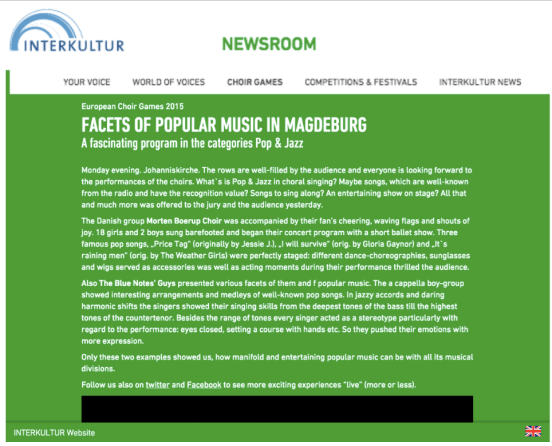 INTERKULTUR

NEWSROOM

YOUR VOICE WORLD OF VOICES CHOIR GAMES COMPETITIONS & FESTIVALS INTERKULTUR NEWS

European Choir Games 2015

FACETS OF POPULAR MUSIC IN MAGDEBURG

A fascinating program in the categories Pop & Jazz

Monday evening. Johanniskirche. The rows are well-filled by the audience and everyone is looking forward to the performances of the choirs. What`s is Pop & Jazz in choral singing? Maybe songs, which are well-known from the radio and have the recognition value? Songs to sing along? An entertaining show on stage? All that and much more was offered to the jury and the audience yesterday.

The Danish group Morten Boerup Choir was accompanied by their fan's cheering, waving flags and shouts of joy. 18 girls and 2 boys sung barefooted and began their concert program with a short ballet show. Three famous pop songs, „Price Tag" (originally by Jessie J.), „I will survive" (orig. by Gloria Gaynor) and „It`s raining men" (orig. by The Weather Girls) were perfectly staged: different dance-choreographies, sunglasses and wigs served as accessories was well as acting moments during their performance thrilled the audience.

Also The Blue Notes' Guys presented various facets of them and f popular music. The a cappella boy-group showed interesting arrangements and medleys of well-known pop songs. In jazzy accords and daring harmonic shifts the singers showed their singing skills from the deepest tones of the bass till the highest tones of the countertenor. Besides the range of tones every singer acted as a stereotype particularly with regard to the performance: eyes closed, setting a course with hands etc. So they pushed their emotions with more expression.

Only these two examples showed us, how manifold and entertaining popular music can be with all its musical divisions.

Follow us also on twitter and Facebook to see more exciting experiences "live" (more or less).

INTERKULTUR Website